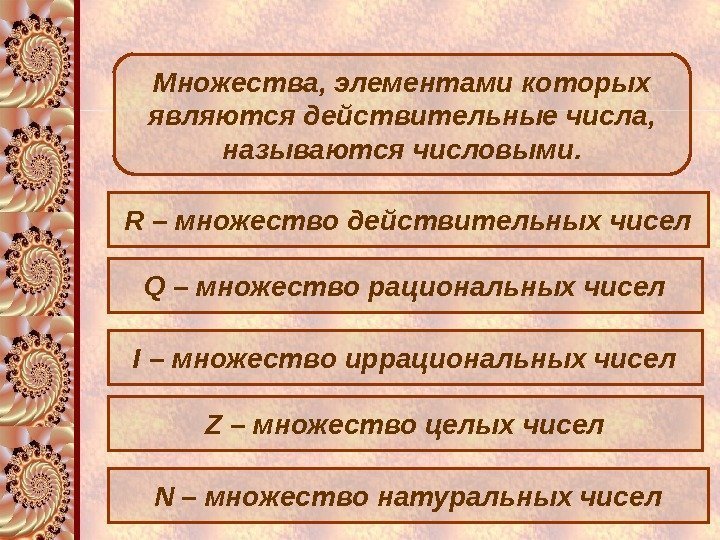 Множества, элементами которых являются действительные числа, называются числовыми.

R – множество действительных чисел

Q – множество рациональных чисел

I – множество иррациональных чисел

Z – множество целых чисел

N – множество натуральных чисел